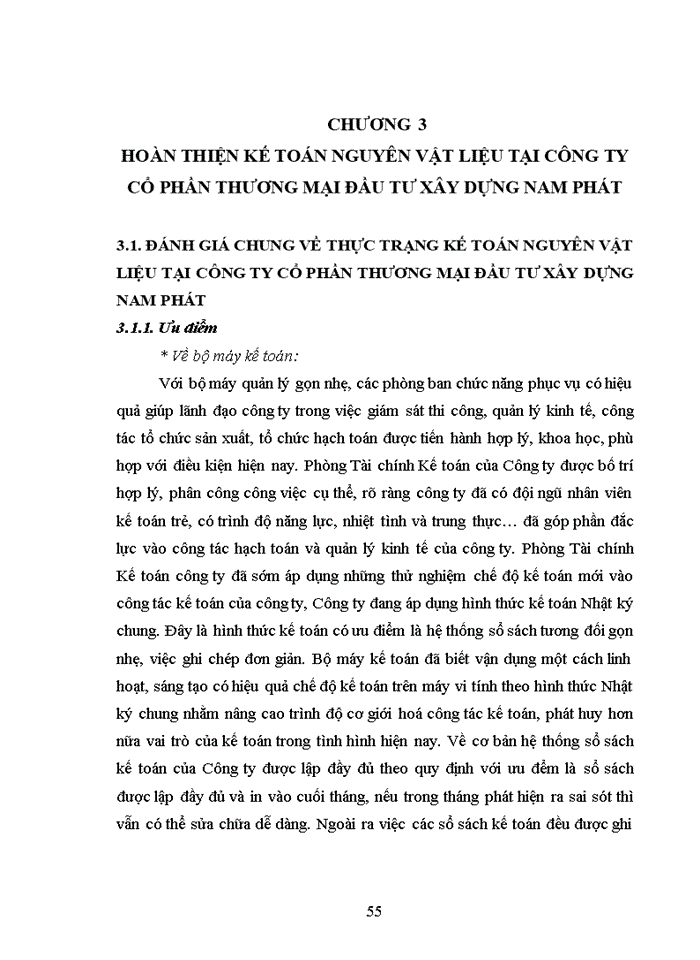 CHƯƠNG 3
HOÀN THIỆN KẾ TOÁN NGUYÊN VẬT LIỆU TẠI CÔNG TY CỔ PHẦN THƯƠNG MẠI ĐẦU TƯ XÂY DỰNG NAM PHÁT

3.1. ĐÁNH GIÁ CHUNG VỀ THỰC TRẠNG KẾ TOÁN NGUYÊN VẬT LIỆU TẠI CÔNG TY CỔ PHẦN THƯƠNG MẠI ĐẦU TƯ XÂY DỰNG NAM PHÁT

3.1.1. Ưu điểm

* Về bộ máy kế toán:

Với bộ máy quản lý gọn nhẹ, các phòng ban chức năng phục vụ có hiệu quả giúp lãnh đạo công ty trong việc giám sát thi công, quản lý kinh tế, công tác tổ chức sản xuất, tổ chức hạch toán được tiến hành hợp lý, khoa học, phù hợp với điều kiện hiện nay. Phòng Tài chính Kế toán của Công ty được bố trí hợp lý, phân công công việc cụ thể, rõ ràng công ty đã có đội ngũ nhân viên kế toán trẻ, có trình độ năng lực, nhiệt tình và trung thực… đã góp phần đắc lực vào công tác hạch toán và quản lý kinh tế của công ty. Phòng Tài chính Kế toán công ty đã sớm áp dụng những thử nghiệm chế độ kế toán mới vào công tác kế toán của công ty, Công ty đang áp dụng hình thức kế toán Nhật ký chung. Đây là hình thức kế toán có ưu điểm là hệ thống sổ sách tương đối gọn nhẹ, việc ghi chép đơn giản. Bộ máy kế toán đã biết vận dụng một cách linh hoạt, sáng tạo có hiệu quả chế độ kế toán trên máy vi tính theo hình thức Nhật ký chung nhằm nâng cao trình độ cơ giới hoá công tác kế toán, phát huy hơn nữa vai trò của kế toán trong tình hình hiện nay. Về cơ bản hệ thống sổ sách kế toán của Công ty được lập đầy đủ theo quy định với ưu điểm là sổ sách được lập đầy đủ và in vào cuối tháng, nếu trong tháng phát hiện ra sai sót thì vẫn có thể sửa chữa dễ dàng. Ngoài ra việc các sổ sách kế toán đều được ghi

55